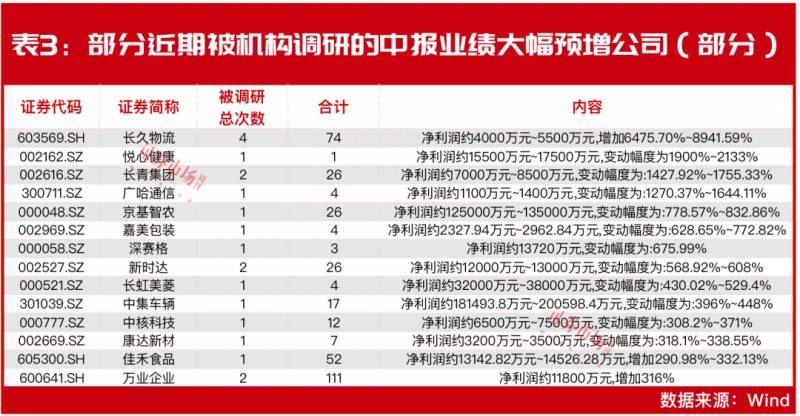 表3：部分近期被机构调研的中报业绩大幅预增公司（部分）

| 证券代码 | 证券简称 | 被调研总次数 | 合计 | 内容 |
|---|---|---|---|---|
| 603569.SH | 长久物流 | 4 | 74 | 净利润约4000万元~5500万元,增加6475.70%~8941.59% |
| 002162.SZ | 悦心健康 | 1 | 1 | 净利润约15500万元~17500万元,变动幅度为1900%~2133% |
| 002616.SZ | 长青集团 | 2 | 26 | 净利润约7000万元~8500万元,变动幅度为:1427.92%~1755.33% |
| 300711.SZ | 广哈通信 | 1 | 4 | 净利润约1100万元~1400万元,变动幅度为:1270.37%~1644.11% |
| 000048.SZ | 京基智农 | 1 | 26 | 净利润约125000万元~135000万元,变动幅度为:778.57%~832.86% |
| 002969.SZ | 嘉美包装 | 1 | 4 | 净利润约2327.94万元~2962.84万元,变动幅度为:628.65%~772.82% |
| 000058.SZ | 深赛格 | 1 | 3 | 净利润约13720万元,变动幅度为:675.99% |
| 002527.SZ | 新时达 | 2 | 26 | 净利润约12000万元~13000万元,变动幅度为:568.92%~608% |
| 000521.SZ | 长虹美菱 | 1 | 4 | 净利润约32000万元~38000万元,变动幅度为:430.02%~529.4% |
| 301039.SZ | 中集车辆 | 1 | 17 | 净利润约181493.8万元~200598.4万元,变动幅度为:396%~448% |
| 000777.SZ | 中核科技 | 1 | 12 | 净利润约6500万元~7500万元,变动幅度为:308.2%~371% |
| 002669.SZ | 康达新材 | 1 | 7 | 净利润约3200万元~3500万元,变动幅度为:318.1%~338.55% |
| 605300.SH | 佳禾食品 | 1 | 52 | 净利润约13142.82万元~14526.28万元,增加290.98%~332.13% |
| 600641.SH | 万业企业 | 2 | 111 | 净利润约11800万元,增加316% |

数据来源：Wind